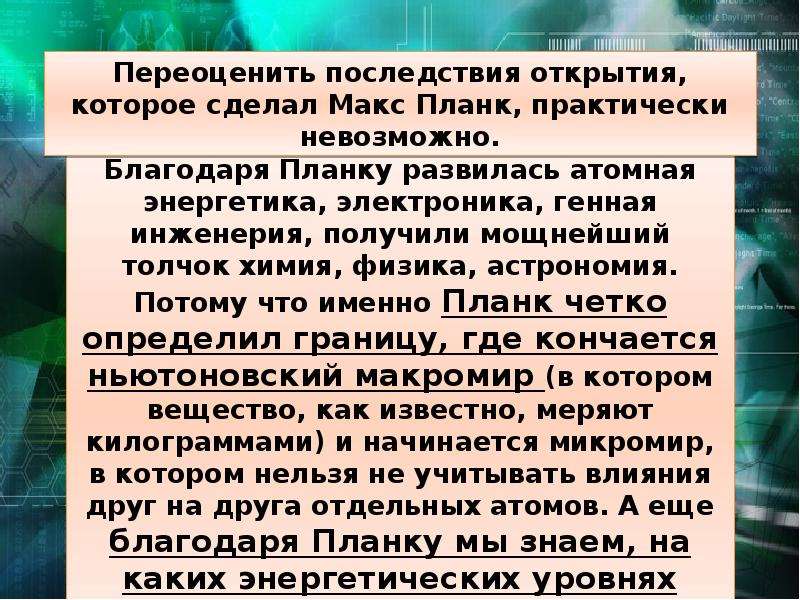 Переоценить последствия открытия, которое сделал Макс Планк, практически невозможно.

Благодаря Планку развилась атомная энергетика, электроника, генная инженерия, получили мощнейший толчок химия, физика, астрономия. Потому что именно Планк четко определил границу, где кончается ньютоновский макромир (в котором вещество, как известно, меряют килограммами) и начинается микромир, в котором нельзя не учитывать влияния друг на друга отдельных атомов. А еще благодаря Планку мы знаем, на каких энергетических уровнях